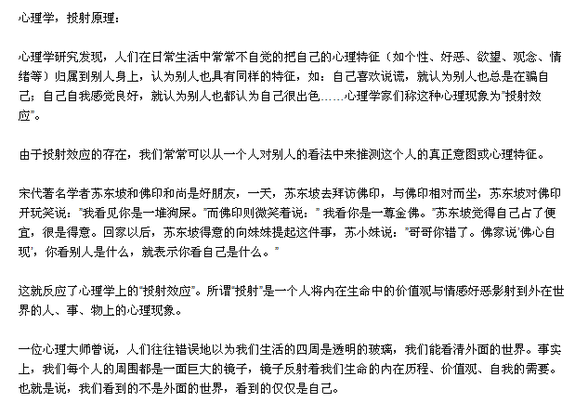 心理学，投射原理：

心理学研究发现，人们在日常生活中常常不自觉的把自己的心理特征（如个性、好恶、欲望、观念、情绪等）归属到别人身上，认为别人也具有同样的特征，如：自己喜欢说谎，就认为别人也总是在骗自己；自己自我感觉良好，就认为别人也都认为自己很出色……心理学家们称这种心理现象为"投射效应"。

由于投射效应的存在，我们常常可以从一个人对别人的看法中来推测这个人的真正意图或心理特征。

宋代著名学者苏东坡和佛印和尚是好朋友，一天，苏东坡去拜访佛印，与佛印相对而坐，苏东坡对佛印开玩笑说："我看见你是一堆狗屎。"而佛印则微笑着说：" 我看你是一尊金佛。"苏东坡觉得自己占了便宜，很是得意。回家以后，苏东坡得意的向妹妹提起这件事，苏小妹说："哥哥你错了。佛家说'佛心自现'，你看别人是什么，就表示你看自己是什么。"

这就反应了心理学上的"投射效应"。所谓"投射"是一个人将内在生命中的价值观与情感好恶影射到外在世界的人、事、物上的心理现象。

一位心理大师曾说，人们往往错误地以为我们生活的四周是透明的玻璃，我们能看清外面的世界。事实上，我们每个人的周围都是一面巨大的镜子，镜子反射着我们生命的内在历程、价值观、自我的需要。也就是说，我们看到的不是外面的世界，看到的仅仅是自己。